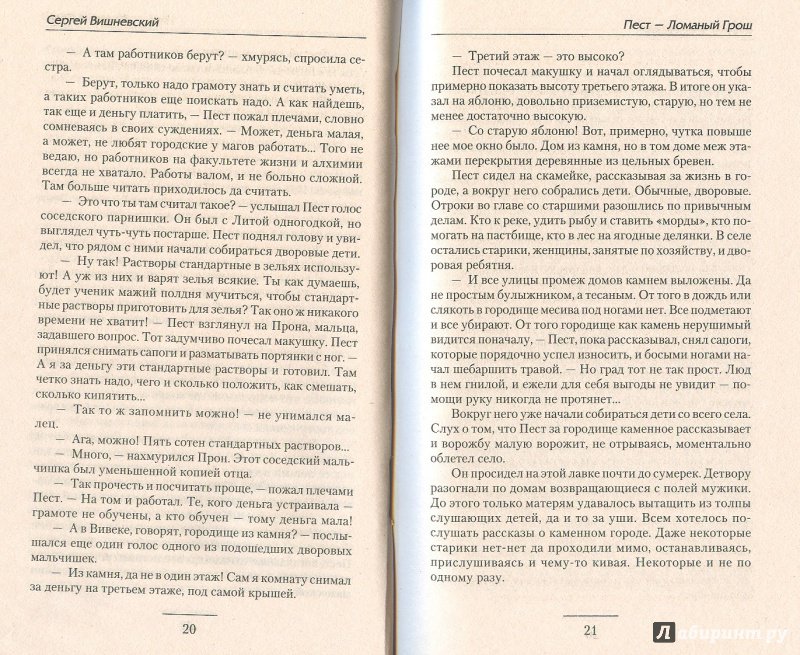 Сергей Вишневский

— А там работников берут? — хмурясь, спросила сестра.

— Берут, только надо грамоту знать и считать уметь, а таких работников еще поискать надо. А как найдешь, так еще и деньгу платить, — Пест пожал плечами, словно сомневаясь в своих суждениях. — Может, деньга малая, а может, не любят городские у магов работать... Того не ведаю, но работников на факультете жизни и алхимии всегда не хватало. Работы валом, и не больно сложной. Там больше читать приходилось да считать.

— Это что ты там считал такое? — услышал Пест голос соседского парнишки. Он был с Литой одногодкой, но выглядел чуть-чуть постарше. Пест поднял голову и увидел, что рядом с ними начали собираться дворовые дети.

— Ну так! Растворы стандартные в зельях используют! А уж из них и варят зелья всякие. Ты как думаешь, будет ученик мажий полдня мучиться, чтобы стандартные растворы приготовить для зелья? Так оно ж никакого времени не хватит! — Пест взглянул на Прона, мальца, задавшего вопрос. Тот задумчиво почесал макушку. Пест принялся снимать сапоги и разматывать портянки с ног. — А я за деньгу эти стандартные растворы и готовил. Там четко знать надо, чего и сколько положить, как смешать, сколько кипятить...

— Так то ж запомнить можно! — не унимался малец.

— Ага, можно! Пять сотен стандартных растворов...

— Много, — нахмурился Прон. Этот соседский мальчишка был уменьшенной копией отца.

— Так прочесть и посчитать проще, — пожал плечами Пест. — На том и работал. Те, кого деньга устраивала — грамоте не обучены, а кто обучен — тому деньга мала!

— А в Вивеке, говорят, городище из камня? — послышался еще один голос одного из подошедших дворовых мальчишек.

— Из камня, да не в один этаж! Сам я комнату снимал за деньгу на третьем этаже, под самой крышей.

20

Пест — Ломаный Грош

— Третий этаж — это высоко?

Пест почесал макушку и начал оглядываться, чтобы примерно показать высоту третьего этажа. В итоге он указал на яблоню, довольно приземистую, старую, но тем не менее достаточно высокую.

— Со старую яблоню! Вот, примерно, чутка повыше нее мое окно было. Дом из камня, но в том доме меж этажами перекрытия деревянные из цельных бревен.

Пест сидел на скамейке, рассказывая за жизнь в городе, а вокруг него собрались дети. Обычные, дворовые. Отроки во главе со старшими разошлись по привычным делам. Кто к реке, удить рыбу и ставить «морды», кто помогать на пастбище, кто в лес на ягодные делянки. В селе остались старики, женщины, занятые по хозяйству, и дворовая ребятня.

— И все улицы промеж домов камнем выложены. Да не простым булыжником, а тесаным. От того в дождь или слякоть в городище месива под ногами нет. Все подметают и все убирают. От того городище как камень нерушимый видится поначалу, — Пест, пока рассказывал, снял сапоги, которые порядочно успел износить, и босыми ногами начал шебаршить травой. — Но град тот не так прост. Люд в нем гнилой, и ежели для себя выгоды не увидит — помощи руку никогда не протянет...

Вокруг него уже начали собираться дети со всего села. Слух о том, что Пест за городище каменное рассказывает и ворожбу малую ворожит, не отрываясь, моментально облетел село.

Он просидел на этой лавке почти до сумерек. Детвору разогнали по домам возвращающиеся с полей мужики. До этого только матерям удавалось вытащить из толпы слушающих детей, да и то за уши. Всем хотелось послушать рассказы о каменном городе. Даже некоторые старики нет-нет да проходили мимо, останавливаясь, прислушиваясь и чему-то кивая. Некоторые и не по одному разу.

21

Лабиринт.ру